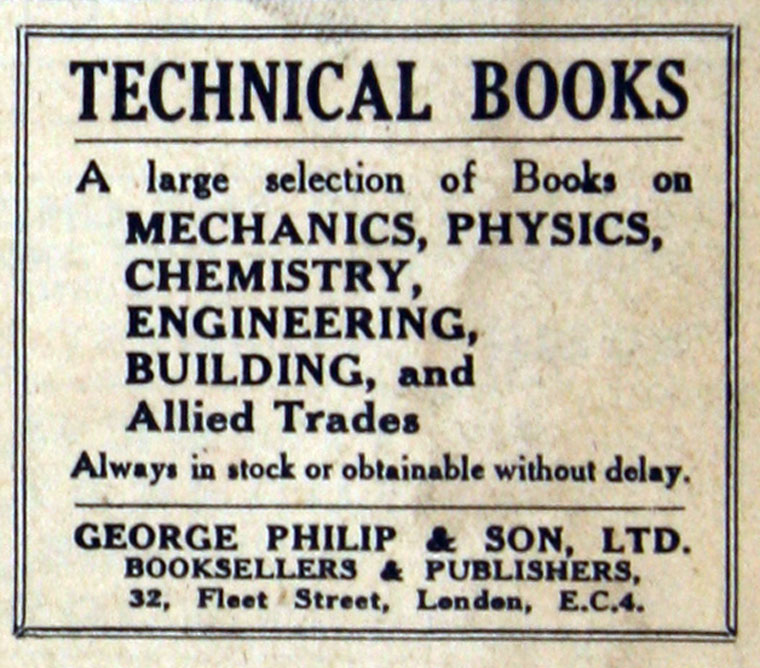 TECHNICAL BOOKS

A large selection of Books on MECHANICS, PHYSICS, CHEMISTRY, ENGINEERING, BUILDING, and Allied Trades

Always in stock or obtainable without delay.

GEORGE PHILIP & SON, LTD.
BOOKSELLERS & PUBLISHERS,
32, Fleet Street, London, E.C.4.